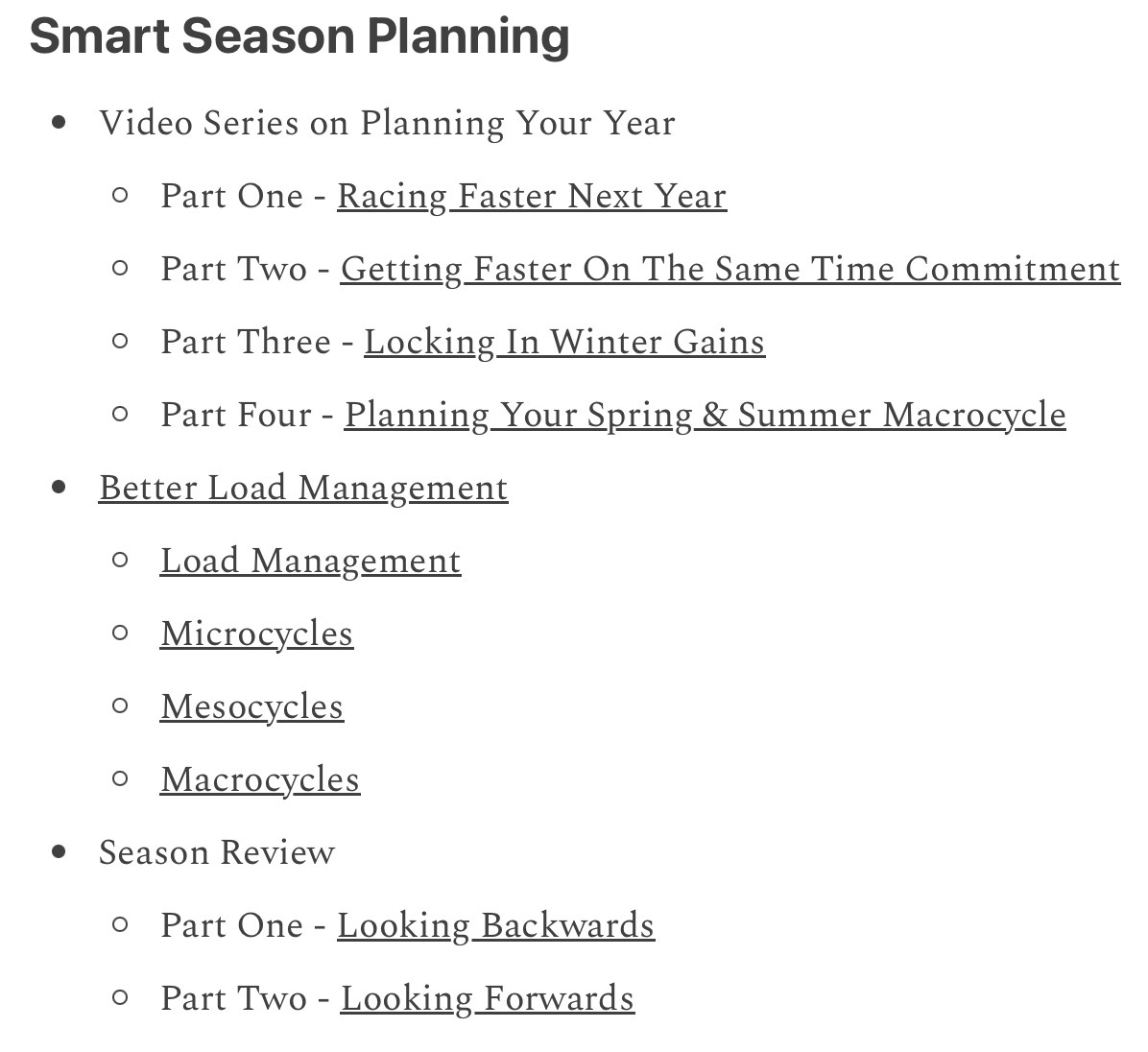 Smart Season Planning

- Video Series on Planning Your Year
  - Part One - Racing Faster Next Year
  - Part Two - Getting Faster On The Same Time Commitment
  - Part Three - Locking In Winter Gains
  - Part Four - Planning Your Spring & Summer Macrocycle
- Better Load Management
  - Load Management
  - Microcycles
  - Mesocycles
  - Macrocycles
- Season Review
  - Part One - Looking Backwards
  - Part Two - Looking Forwards